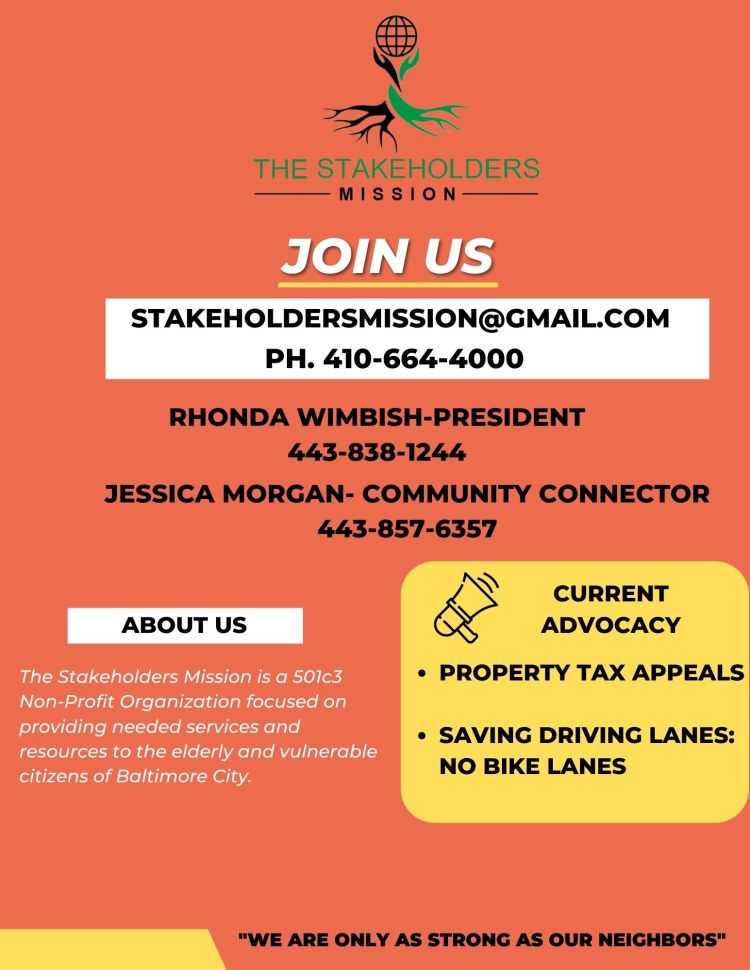 THE STAKEHOLDERS
MISSION

JOIN US

STAKEHOLDERSMISSION@GMAIL.COM
PH. 410-664-4000

RHONDA WIMBISH-PRESIDENT
443-838-1244

JESSICA MORGAN- COMMUNITY CONNECTOR
443-857-6357

ABOUT US

The Stakeholders Mission is a 501c3 Non-Profit Organization focused on providing needed services and resources to the elderly and vulnerable citizens of Baltimore City.

CURRENT ADVOCACY

• PROPERTY TAX APPEALS

• SAVING DRIVING LANES: NO BIKE LANES

"WE ARE ONLY AS STRONG AS OUR NEIGHBORS"